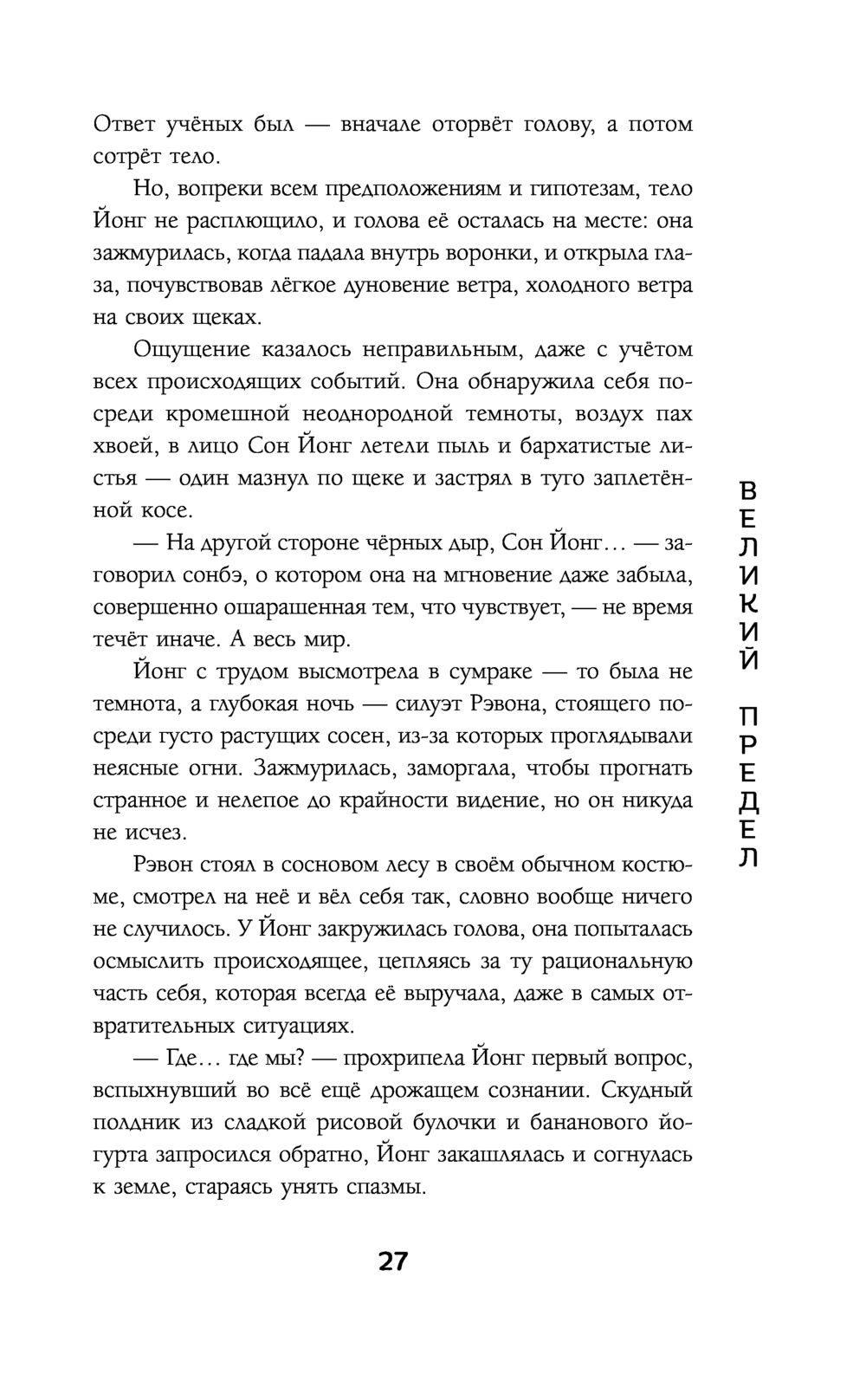 Ответ учёных был — вначале оторвёт голову, а потом сотрёт тело.

Но, вопреки всем предположениям и гипотезам, тело Йонг не расплющило, и голова её осталась на месте: она зажмурилась, когда падала внутрь воронки, и открыла глаза, почувствовав лёгкое дуновение ветра, холодного ветра на своих щеках.

Ощущение казалось неправильным, даже с учётом всех происходящих событий. Она обнаружила себя посреди кромешной неоднородной темноты, воздух пах хвоей, в лицо Сон Йонг летели пыль и бархатистые листья — один мазнул по щеке и застрял в туго заплетённой косе.

— На другой стороне чёрных дыр, Сон Йонг… — заговорил сонбэ, о котором она на мгновение даже забыла, совершенно ошарашенная тем, что чувствует, — не время течёт иначе. А весь мир.

Йонг с трудом высмотрела в сумраке — то была не темнота, а глубокая ночь — силуэт Рэвона, стоящего посреди густо растущих сосен, из-за которых проглядывали неясные огни. Зажмурилась, заморгала, чтобы прогнать странное и нелепое до крайности видение, но он никуда не исчез.

Рэвон стоял в сосновом лесу в своём обычном костюме, смотрел на неё и вёл себя так, словно вообще ничего не случилось. У Йонг закружилась голова, она попыталась осмыслить происходящее, цепляясь за ту рациональную часть себя, которая всегда её выручала, даже в самых отвратительных ситуациях.

— Где… где мы? — прохрипела Йонг первый вопрос, вспыхнувший во всё ещё дрожащем сознании. Скудный полдник из сладкой рисовой булочки и бананового йогурта запросился обратно, Йонг закашлялась и согнулась к земле, стараясь унять спазмы.

ВЕЛИКИЙ ПРЕДЕЛ

27